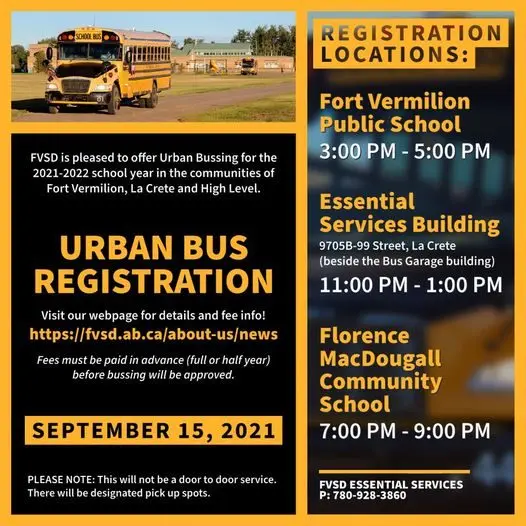 SCHOOL BUS

FVSD is pleased to offer Urban Bussing for the 2021-2022 school year in the communities of Fort Vermilion, La Crete and High Level.

URBAN BUS REGISTRATION

Visit our webpage for details and fee info!
https://fvsd.ab.ca/about-us/news

Fees must be paid in advance (full or half year) before bussing will be approved.

SEPTEMBER 15, 2021

PLEASE NOTE: This will not be a door to door service. There will be designated pick up spots.

REGISTRATION LOCATIONS:

Fort Vermilion Public School
3:00 PM - 5:00 PM

Essential Services Building
9705B-99 Street, La Crete
(beside the Bus Garage building)
11:00 PM - 1:00 PM

Florence MacDougall Community School
7:00 PM - 9:00 PM

FVSD ESSENTIAL SERVICES
P: 780-928-3860